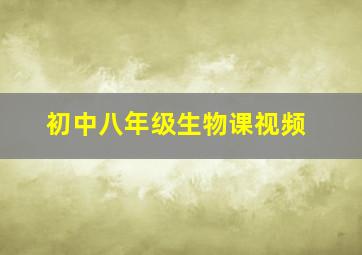 初中八年级生物课视频